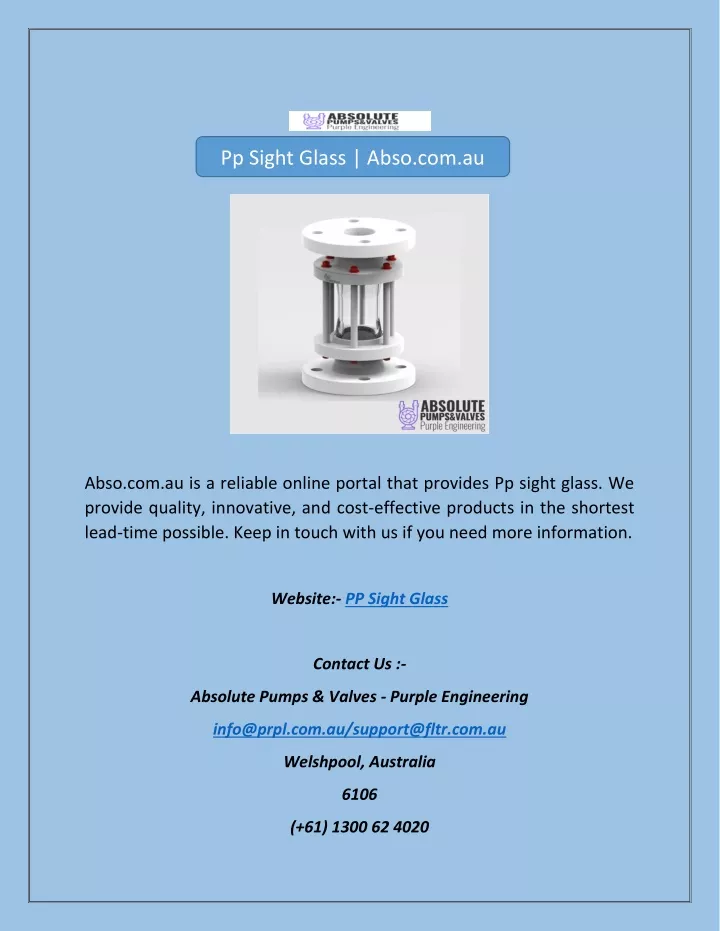 ABSOLUTE PUMPS&VALVES Purple Engineering

Pp Sight Glass | Abso.com.au

ABSOLUTE PUMPS&VALVES Purple Engineering

Abso.com.au is a reliable online portal that provides Pp sight glass. We provide quality, innovative, and cost-effective products in the shortest lead-time possible. Keep in touch with us if you need more information.

Website:- PP Sight Glass

Contact Us :-

Absolute Pumps & Valves - Purple Engineering

info@prpl.com.au/support@fltr.com.au

Welshpool, Australia

6106

(+61) 1300 62 4020